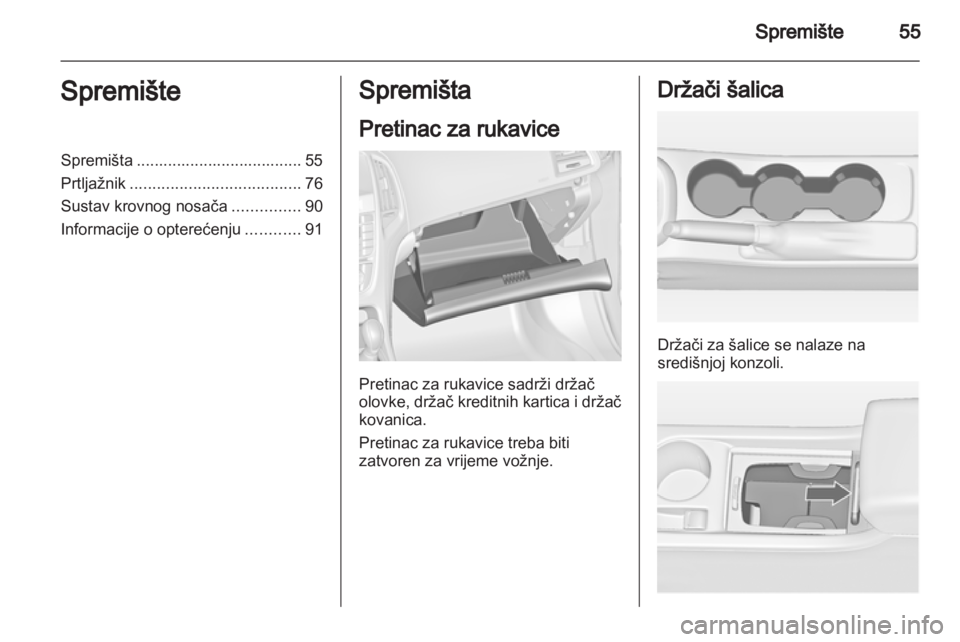 Spremište 55

Spremište

Spremišta .................................... 55
Prtljažnik ...................................... 76
Sustav krovnog nosača ............... 90
Informacije o opterećenju ............ 91

Spremišta

Pretinac za rukavice

Pretinac za rukavice sadrži držač olovke, držač kreditnih kartica i držač kovanica.

Pretinac za rukavice treba biti zatvoren za vrijeme vožnje.

Držači šalica

Držači za šalice se nalaze na središnjoj konzoli.

carmanualsonline.info